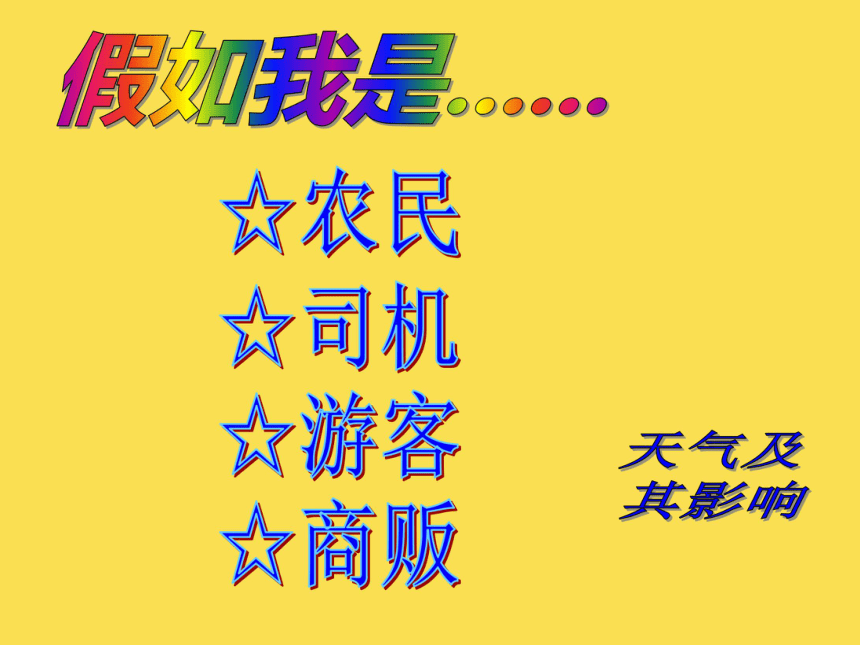 假如我是……

☆农民
☆司机
☆游客
☆商贩

天气及其影响